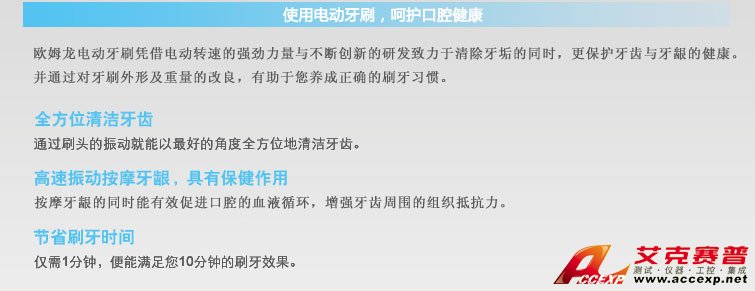 使用电动牙刷，呵护口腔健康

欧姆龙电动牙刷凭借电动转速的强劲力量与不断创新的研发致力于清除牙垢的同时，更保护牙齿与牙龈的健康。并通过对牙刷外形及重量的改良，有助于您养成正确的刷牙习惯。

全方位清洁牙齿

通过刷头的振动就能以最好的角度全方位地清洁牙齿。

高速振动按摩牙龈，具有保健作用

按摩牙龈的同时能有效促进口腔的血液循环，增强牙齿周围的组织抵抗力。

节省刷牙时间

仅需1分钟，便能满足您10分钟的刷牙效果。

ACCEXP 艾克赛普
测试·仪器·工控·集成
www.accexp.net